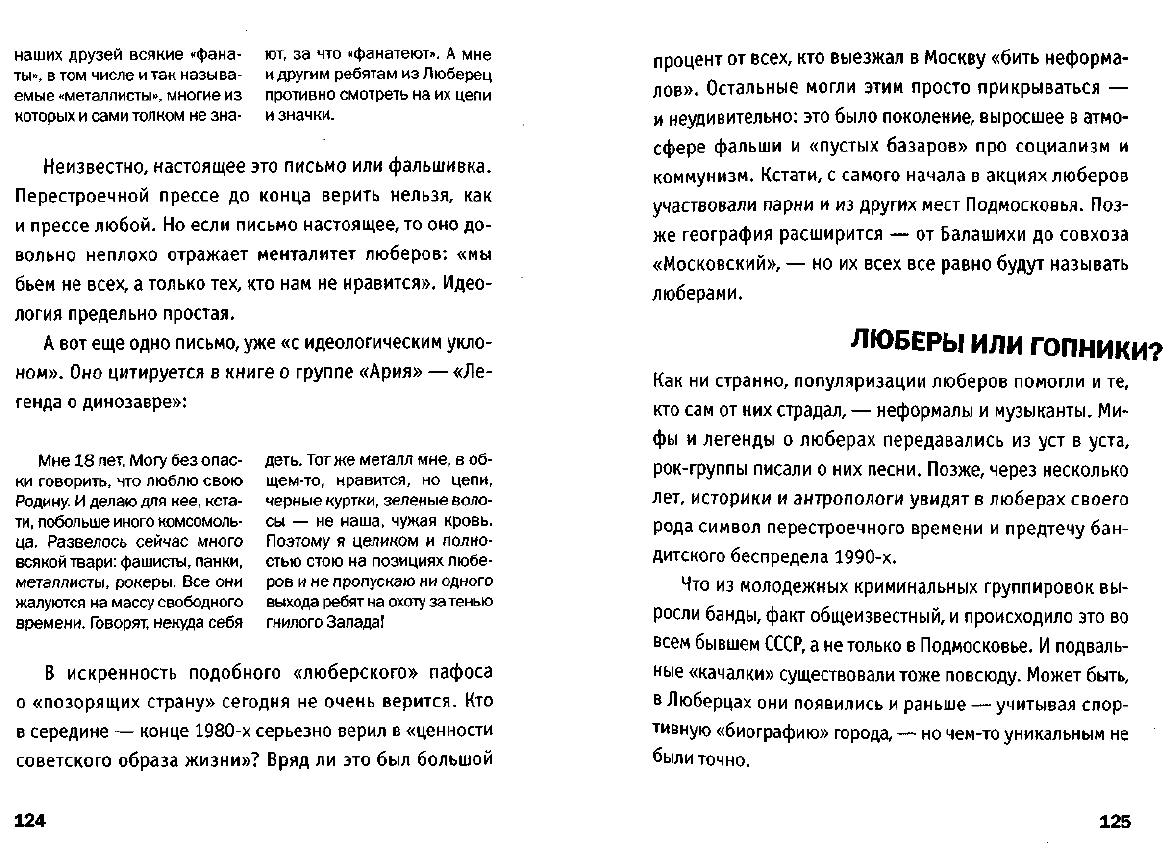 наших друзей всякие «фанаты», в том числе и так называемые «металлисты», многие из которых и сами толком не знают, за что «фанатеют». А мне и другим ребятам из Люберец противно смотреть на их цепи и значки.

Неизвестно, настоящее это письмо или фальшивка. Перестроечной прессе до конца верить нельзя, как и прессе любой. Но если письмо настоящее, то оно довольно неплохо отражает менталитет люберов: «мы бьем не всех, а только тех, кто нам не нравится». Идеология предельно простая.

А вот еще одно письмо, уже «с идеологическим уклоном». Оно цитируется в книге о группе «Ария» — «Легенда о динозавре»:

Мне 18 лет. Могу без опаски говорить, что люблю свою Родину. И делаю для нее, кстати, побольше иного комсомольца. Развелось сейчас много всякой твари: фашисты, панки, металлисты, рокеры. Все они жалуются на массу свободного времени. Говорят, некуда себя деть. Тот же металл мне, в общем-то, нравится, но цепи, черные куртки, зеленые волосы — не наша, чужая кровь. Поэтому я целиком и полностью стою на позициях люберов и не пропускаю ни одного выхода ребят на охоту за тенью гнилого Запада!

В искренность подобного «люберского» пафоса о «позорящих страну» сегодня не очень верится. Кто в середине — конце 1980-х серьезно верил в «ценности советского образа жизни»? Вряд ли это был большой

124

процент от всех, кто выезжал в Москву «бить неформалов». Остальные могли этим просто прикрываться — и неудивительно: это было поколение, выросшее в атмосфере фальши и «пустых базаров» про социализм и коммунизм. Кстати, с самого начала в акциях люберов участвовали парни и из других мест Подмосковья. Позже география расширится — от Балашихи до совхоза «Московский», — но их всех все равно будут называть люберами.

ЛЮБЕРЫ ИЛИ ГОПНИКИ?

Как ни странно, популяризации люберов помогли и те, кто сам от них страдал, — неформалы и музыканты. Мифы и легенды о люберах передавались из уст в уста, рок-группы писали о них песни. Позже, через несколько лет, историки и антропологи увидят в люберах своего рода символ перестроечного времени и предтечу бандитского беспредела 1990-х.

Что из молодежных криминальных группировок выросли банды, факт общеизвестный, и происходило это во всем бывшем СССР, а не только в Подмосковье. И подвальные «качалки» существовали тоже повсюду. Может быть, в Люберцах они появились и раньше — учитывая спортивную «биографию» города, — но чем-то уникальным не были точно.

125